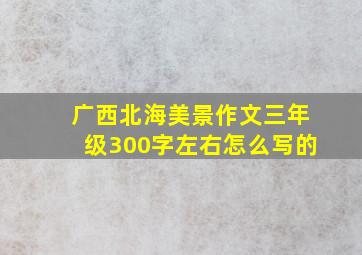 广西北海美景作文三年级300字左右怎么写的